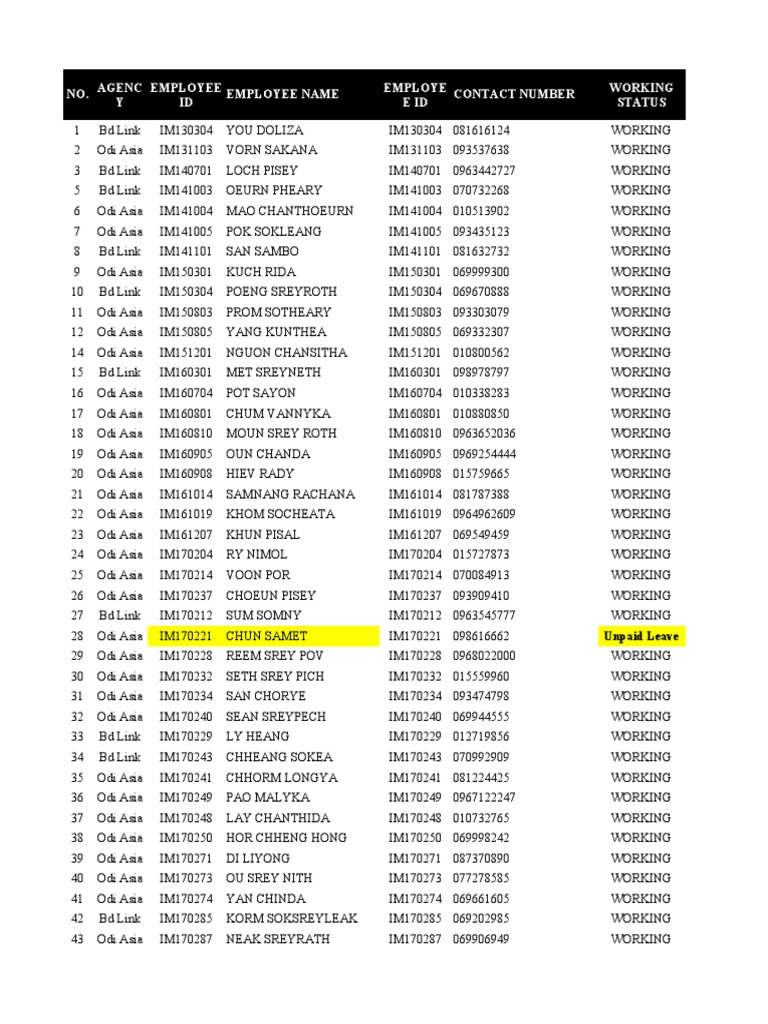 | NO. | AGENCY | EMPLOYEE ID | EMPLOYEE NAME | EMPLOYEE ID | CONTACT NUMBER | WORKING STATUS |
|---|---|---|---|---|---|---|
| 1 | Bd Link | IM130304 | YOU DOLIZA | IM130304 | 081616124 | WORKING |
| 2 | Odi Asia | IM131103 | VORN SAKANA | IM131103 | 093537638 | WORKING |
| 3 | Bd Link | IM140701 | LOCH PISEY | IM140701 | 0963442727 | WORKING |
| 5 | Bd Link | IM141003 | OEURN PHEARY | IM141003 | 070732268 | WORKING |
| 6 | Odi Asia | IM141004 | MAO CHANTHOEURN | IM141004 | 010513902 | WORKING |
| 7 | Odi Asia | IM141005 | POK SOKLEANG | IM141005 | 093435123 | WORKING |
| 8 | Bd Link | IM141101 | SAN SAMBO | IM141101 | 081632732 | WORKING |
| 9 | Odi Asia | IM150301 | KUCH RIDA | IM150301 | 069999300 | WORKING |
| 10 | Bd Link | IM150304 | POENG SREYROTH | IM150304 | 069670888 | WORKING |
| 11 | Odi Asia | IM150803 | PROM SOTHEARY | IM150803 | 093303079 | WORKING |
| 12 | Odi Asia | IM150805 | YANG KUNTHEA | IM150805 | 069332307 | WORKING |
| 14 | Odi Asia | IM151201 | NGUON CHANSITHA | IM151201 | 010800562 | WORKING |
| 15 | Bd Link | IM160301 | MET SREYNETH | IM160301 | 098978797 | WORKING |
| 16 | Odi Asia | IM160704 | POT SAYON | IM160704 | 010338283 | WORKING |
| 17 | Odi Asia | IM160801 | CHUM VANNYKA | IM160801 | 010880850 | WORKING |
| 18 | Odi Asia | IM160810 | MOUN SREY ROTH | IM160810 | 0963652036 | WORKING |
| 19 | Odi Asia | IM160905 | OUN CHANDA | IM160905 | 0969254444 | WORKING |
| 20 | Odi Asia | IM160908 | HIEV RADY | IM160908 | 015759665 | WORKING |
| 21 | Odi Asia | IM161014 | SAMNANG RACHANA | IM161014 | 081787388 | WORKING |
| 22 | Odi Asia | IM161019 | KHOM SOCHEATA | IM161019 | 0964962609 | WORKING |
| 23 | Odi Asia | IM161207 | KHUN PISAL | IM161207 | 069549459 | WORKING |
| 24 | Odi Asia | IM170204 | RY NIMOL | IM170204 | 015727873 | WORKING |
| 25 | Odi Asia | IM170214 | VOON POR | IM170214 | 070084913 | WORKING |
| 26 | Odi Asia | IM170237 | CHOEUN PISEY | IM170237 | 093909410 | WORKING |
| 27 | Bd Link | IM170212 | SUM SOMNY | IM170212 | 0963545777 | WORKING |
| 28 | Odi Asia | IM170221 | CHUN SAMET | IM170221 | 098616662 | Unpaid Leave |
| 29 | Odi Asia | IM170228 | REEM SREY POV | IM170228 | 0968022000 | WORKING |
| 30 | Odi Asia | IM170232 | SETH SREY PICH | IM170232 | 015559960 | WORKING |
| 31 | Odi Asia | IM170234 | SAN CHORYE | IM170234 | 093474798 | WORKING |
| 32 | Odi Asia | IM170240 | SEAN SREYPECH | IM170240 | 069944555 | WORKING |
| 33 | Bd Link | IM170229 | LY HEANG | IM170229 | 012719856 | WORKING |
| 34 | Bd Link | IM170243 | CHHEANG SOKEA | IM170243 | 070992909 | WORKING |
| 35 | Odi Asia | IM170241 | CHHORM LONGYA | IM170241 | 081224425 | WORKING |
| 36 | Odi Asia | IM170249 | PAO MALYKA | IM170249 | 0967122247 | WORKING |
| 37 | Odi Asia | IM170248 | LAY CHANTHIDA | IM170248 | 010732765 | WORKING |
| 38 | Odi Asia | IM170250 | HOR CHHENG HONG | IM170250 | 069998242 | WORKING |
| 39 | Odi Asia | IM170271 | DI LIYONG | IM170271 | 087370890 | WORKING |
| 40 | Odi Asia | IM170273 | OU SREY NITH | IM170273 | 077278585 | WORKING |
| 41 | Odi Asia | IM170274 | YAN CHINDA | IM170274 | 069661605 | WORKING |
| 42 | Bd Link | IM170285 | KORM SOKSREYLEAK | IM170285 | 069202985 | WORKING |
| 43 | Odi Asia | IM170287 | NEAK SREYRATH | IM170287 | 069906949 | WORKING |